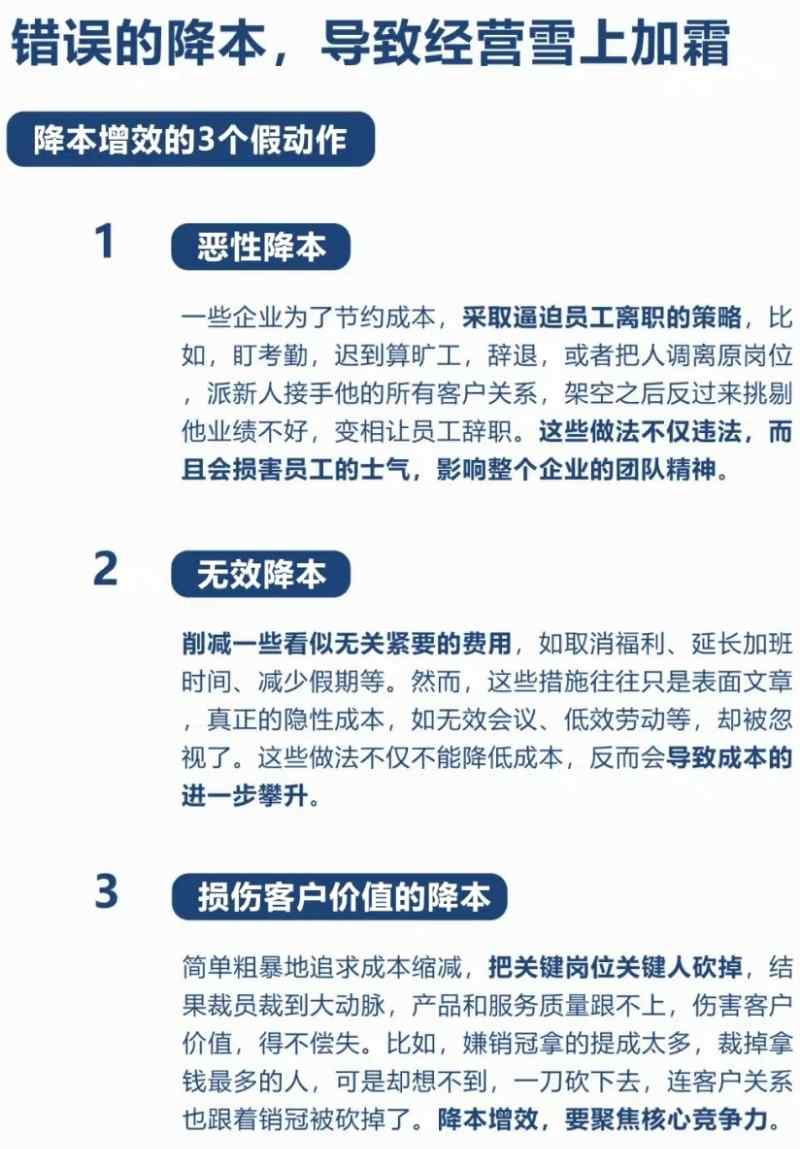 错误的降本，导致经营雪上加霜

降本增效的3个假动作

1
恶性降本

一些企业为了节约成本，采取逼迫员工离职的策略，比如，盯考勤，迟到算旷工，辞退，或者把人调离原岗位，派新人接手他的所有客户关系，架空之后反过来挑剔他业绩不好，变相让员工辞职。这些做法不仅违法，而且会损害员工的士气，影响整个企业的团队精神。

2
无效降本

削减一些看似无关紧要的费用，如取消福利、延长加班时间、减少假期等。然而，这些措施往往只是表面文章，真正的隐性成本，如无效会议、低效劳动等，却被忽视了。这些做法不仅不能降低成本，反而会导致成本的进一步攀升。

3
损伤客户价值的降本

简单粗暴地追求成本缩减，把关键岗位关键人砍掉，结果裁员裁到大动脉，产品和服务质量跟不上，伤害客户价值，得不偿失。比如，嫌销冠拿的提成太多，裁掉拿钱最多的人，可是却想不到，一刀砍下去，连客户关系也跟着销冠被砍掉了。降本增效，要聚焦核心竞争力。